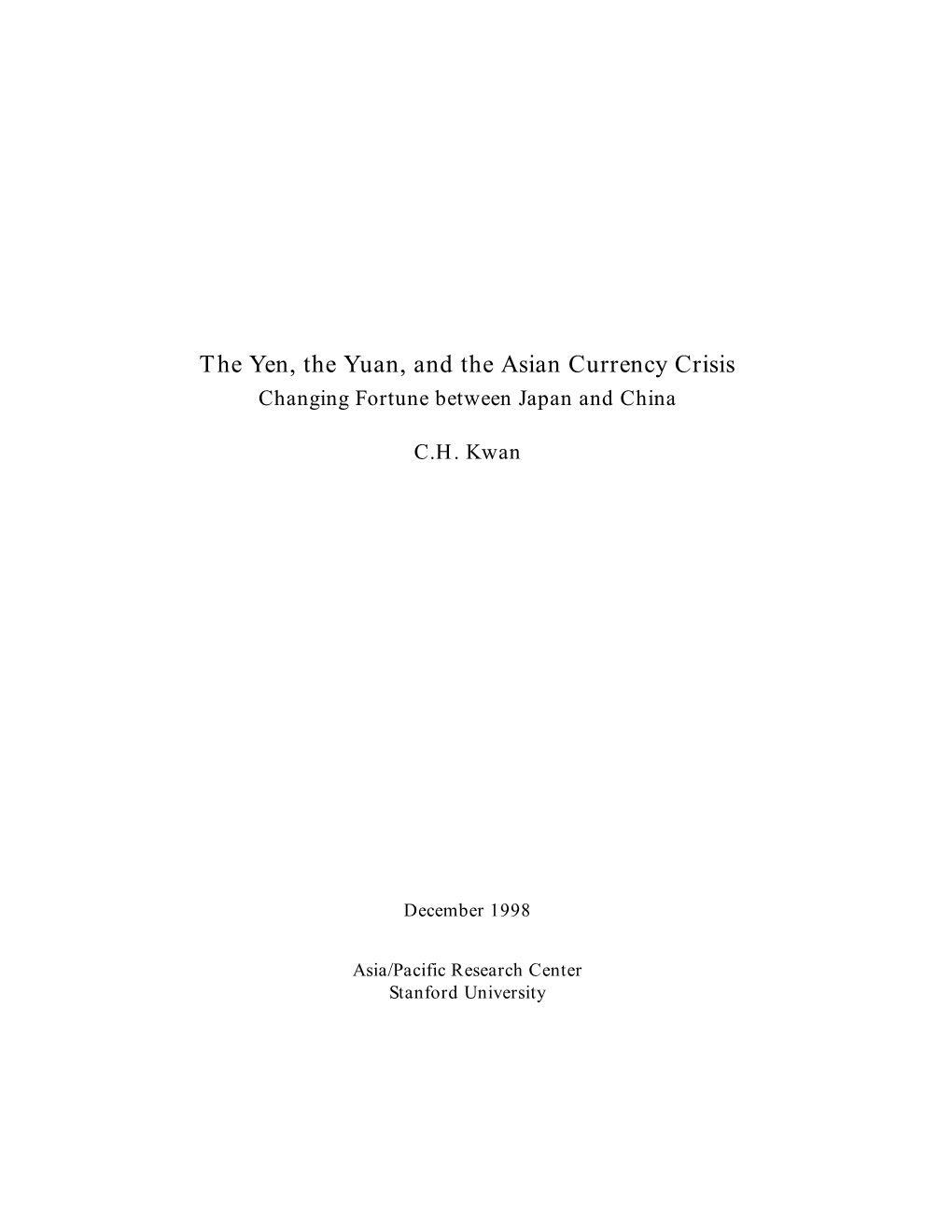 The Yen, the Yuan, and the Asian Currency Crisis
Changing Fortune between Japan and China

C.H. Kwan

December 1998

Asia/Pacific Research Center
Stanford University